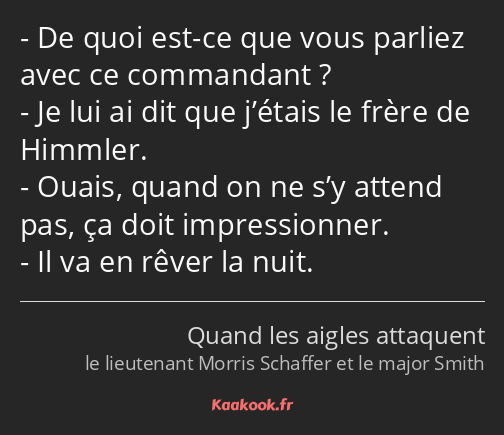 - De quoi est-ce que vous parliez avec ce commandant ?
- Je lui ai dit que j’étais le frère de Himmler.
- Ouais, quand on ne s’y attend pas, ça doit impressionner.
- Il va en rêver la nuit.

Quand les aigles attaquent
le lieutenant Morris Schaffer et le major Smith

Kaakook.fr